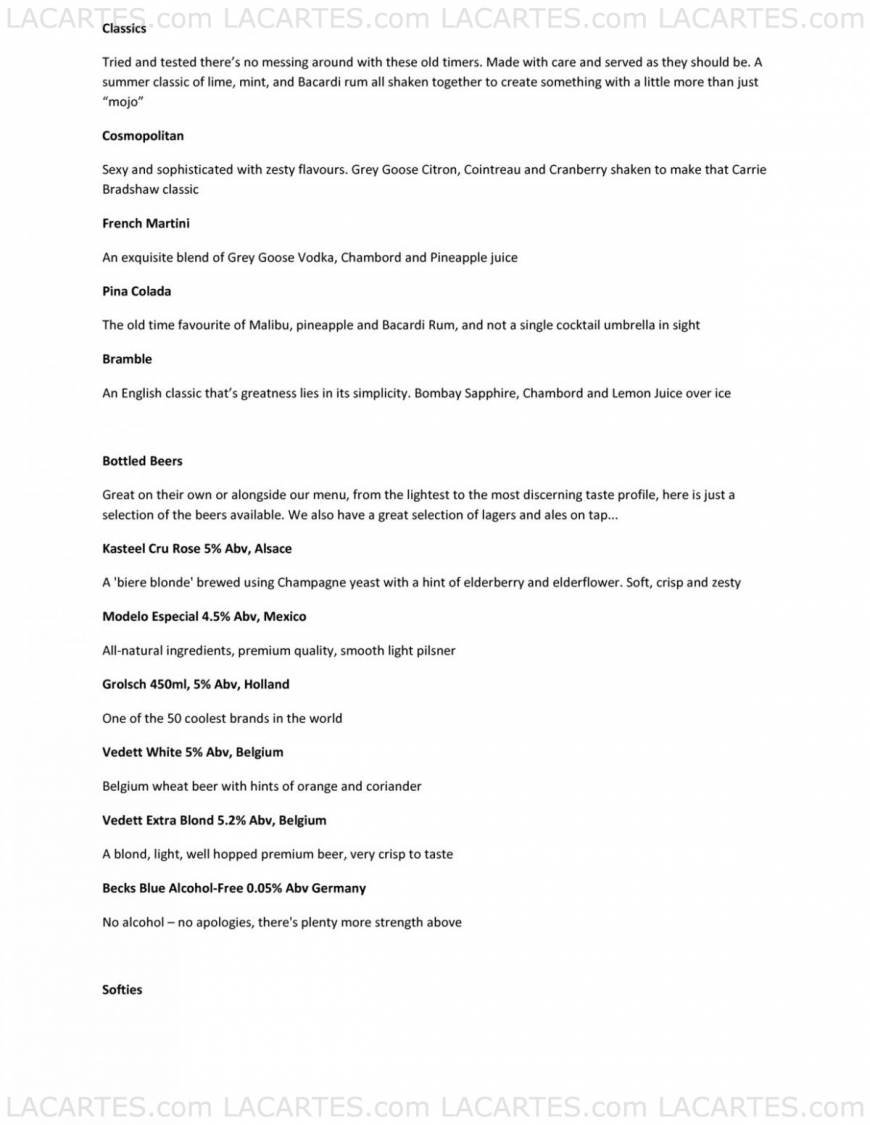 LACARTES.com LACARTES.com LACARTES.com LACARTES.com

Classics

Tried and tested there's no messing around with these old timers. Made with care and served as they should be. A summer classic of lime, mint, and Bacardi rum all shaken together to create something with a little more than just "mojo"

Cosmopolitan

Sexy and sophisticated with zesty flavours. Grey Goose Citron, Cointreau and Cranberry shaken to make that Carrie Bradshaw classic

French Martini

An exquisite blend of Grey Goose Vodka, Chambord and Pineapple juice

Pina Colada

The old time favourite of Malibu, pineapple and Bacardi Rum, and not a single cocktail umbrella in sight

Bramble

An English classic that's greatness lies in its simplicity. Bombay Sapphire, Chambord and Lemon Juice over ice

Bottled Beers

Great on their own or alongside our menu, from the lightest to the most discerning taste profile, here is just a selection of the beers available. We also have a great selection of lagers and ales on tap...

Kasteel Cru Rose 5% Abv, Alsace

A 'biere blonde' brewed using Champagne yeast with a hint of elderberry and elderflower. Soft, crisp and zesty

Modelo Especial 4.5% Abv, Mexico

All-natural ingredients, premium quality, smooth light pilsner

Grolsch 450ml, 5% Abv, Holland

One of the 50 coolest brands in the world

Vedett White 5% Abv, Belgium

Belgium wheat beer with hints of orange and coriander

Vedett Extra Blond 5.2% Abv, Belgium

A blond, light, well hopped premium beer, very crisp to taste

Becks Blue Alcohol-Free 0.05% Abv Germany

No alcohol – no apologies, there's plenty more strength above

Softies

LACARTES.com LACARTES.com LACARTES.com LACARTES.com